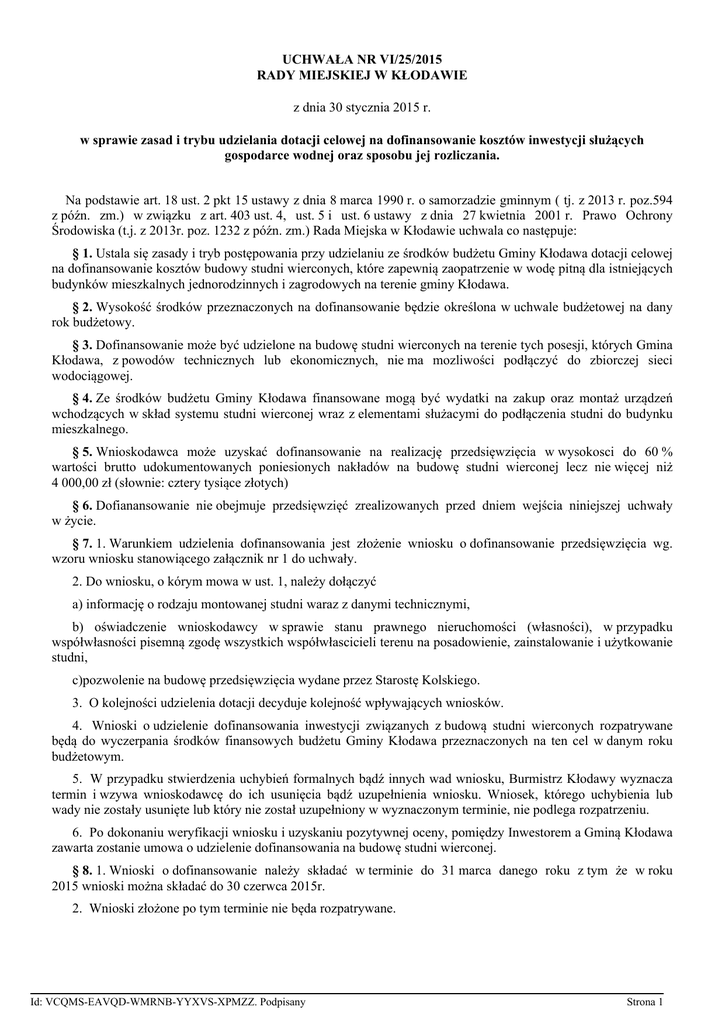 UCHWAŁA NR VI/25/2015
RADY MIEJSKIEJ W KŁODAWIE

z dnia 30 stycznia 2015 r.

w sprawie zasad i trybu udzielania dotacji celowej na dofinansowanie kosztów inwestycji służących gospodarce wodnej oraz sposobu jej rozliczania.

Na podstawie art. 18 ust. 2 pkt 15 ustawy z dnia 8 marca 1990 r. o samorzadzie gminnym ( tj. z 2013 r. poz.594 z późn. zm.) w związku z art. 403 ust. 4, ust. 5 i ust. 6 ustawy z dnia 27 kwietnia 2001 r. Prawo Ochrony Środowiska (t.j. z 2013r. poz. 1232 z późn. zm.) Rada Miejska w Kłodawie uchwala co następuje:

§ 1. Ustala się zasady i tryb postępowania przy udzielaniu ze środków budżetu Gminy Kłodawa dotacji celowej na dofinansowanie kosztów budowy studni wierconych, które zapewnią zaopatrzenie w wodę pitną dla istniejących budynków mieszkalnych jednorodzinnych i zagrodowych na terenie gminy Kłodawa.

§ 2. Wysokość środków przeznaczonych na dofinansowanie będzie określona w uchwale budżetowej na dany rok budżetowy.

§ 3. Dofinansowanie może być udzielone na budowę studni wierconych na terenie tych posesji, których Gmina Kłodawa, z powodów technicznych lub ekonomicznych, nie ma mozliwości podłączyć do zbiorczej sieci wodociągowej.

§ 4. Ze środków budżetu Gminy Kłodawa finansowane mogą być wydatki na zakup oraz montaż urządzeń wchodzących w skład systemu studni wierconej wraz z elementami służacymi do podłączenia studni do budynku mieszkalnego.

§ 5. Wnioskodawca może uzyskać dofinansowanie na realizację przedsięwzięcia w wysokosci do 60 % wartości brutto udokumentowanych poniesionych nakładów na budowę studni wierconej lecz nie więcej niż 4 000,00 zł (słownie: cztery tysiące złotych)

§ 6. Dofianansowanie nie obejmuje przedsięwzięć zrealizowanych przed dniem wejścia niniejszej uchwały w życie.

§ 7. 1. Warunkiem udzielenia dofinansowania jest złożenie wniosku o dofinansowanie przedsięwzięcia wg. wzoru wniosku stanowiącego załącznik nr 1 do uchwały.

2. Do wniosku, o kórym mowa w ust. 1, należy dołączyć

a) informację o rodzaju montowanej studni waraz z danymi technicznymi,

b) oświadczenie wnioskodawcy w sprawie stanu prawnego nieruchomości (własności), w przypadku współwłasności pisemną zgodę wszystkich współwłascicieli terenu na posadowienie, zainstalowanie i użytkowanie studni,

c)pozwolenie na budowę przedsięwzięcia wydane przez Starostę Kolskiego.

3. O kolejności udzielenia dotacji decyduje kolejność wpływających wniosków.

4. Wnioski o udzielenie dofinansowania inwestycji związanych z budową studni wierconych rozpatrywane będą do wyczerpania środków finansowych budżetu Gminy Kłodawa przeznaczonych na ten cel w danym roku budżetowym.

5. W przypadku stwierdzenia uchybień formalnych bądź innych wad wniosku, Burmistrz Kłodawy wyznacza termin i wzywa wnioskodawcę do ich usunięcia bądź uzupełnienia wniosku. Wniosek, którego uchybienia lub wady nie zostały usunięte lub który nie został uzupełniony w wyznaczonym terminie, nie podlega rozpatrzeniu.

6. Po dokonaniu weryfikacji wniosku i uzyskaniu pozytywnej oceny, pomiędzy Inwestorem a Gminą Kłodawa zawarta zostanie umowa o udzielenie dofinansowania na budowę studni wierconej.

§ 8. 1. Wnioski o dofinansowanie należy składać w terminie do 31 marca danego roku z tym że w roku 2015 wnioski można składać do 30 czerwca 2015r.

2. Wnioski złożone po tym terminie nie będa rozpatrywane.

Id: VCQMS-EAVQD-WMRNB-YYXVS-XPMZZ. Podpisany Strona 1